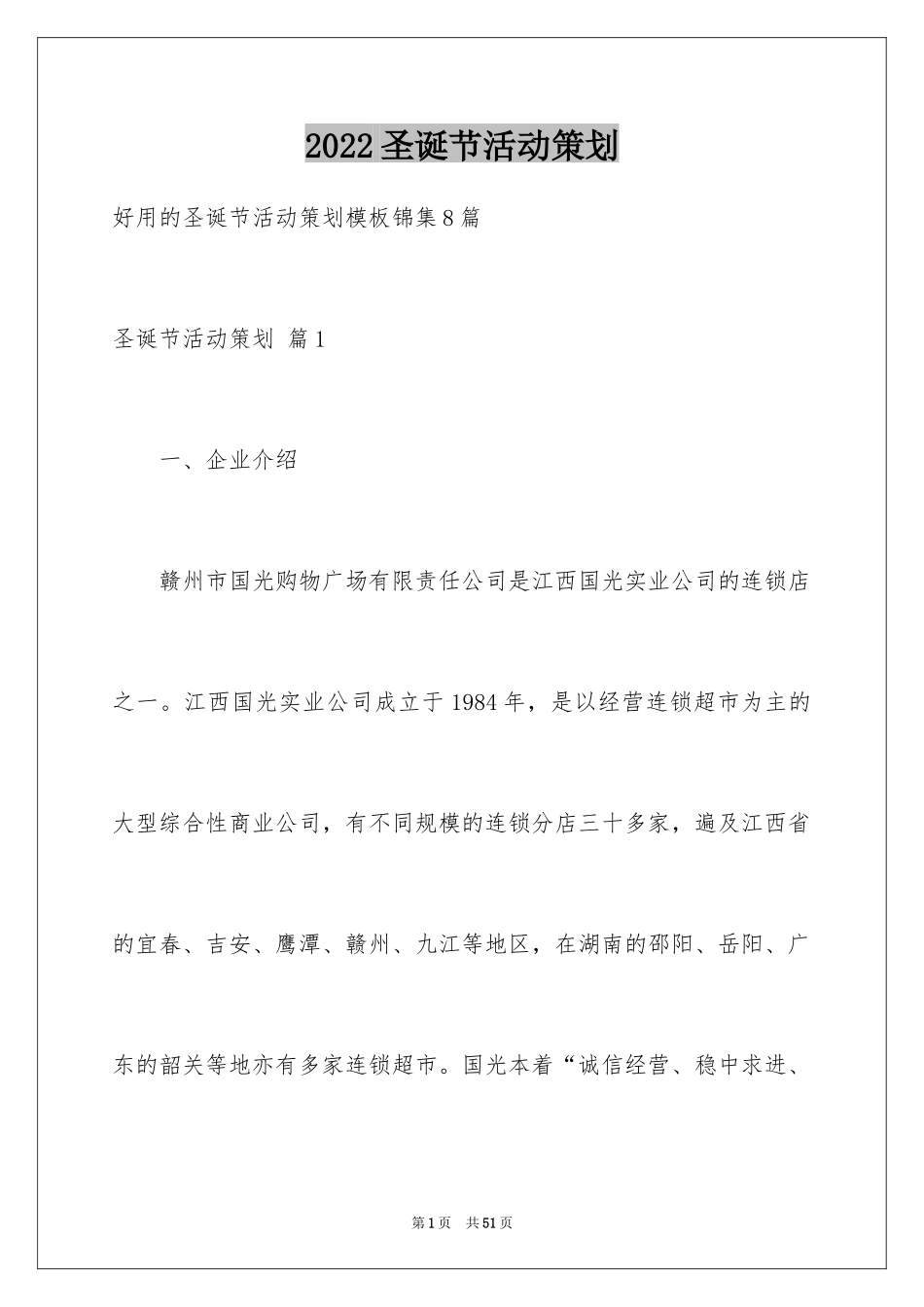 2022圣诞节活动策划

好用的圣诞节活动策划模板锦集8篇

圣诞节活动策划 篇1

一、企业介绍

赣州市国光购物广场有限责任公司是江西国光实业公司的连锁店之一。江西国光实业公司成立于1984年，是以经营连锁超市为主的大型综合性商业公司，有不同规模的连锁分店三十多家，遍及江西省的宜春、吉安、鹰潭、赣州、九江等地区，在湖南的邵阳、岳阳、广东的韶关等地亦有多家连锁超市。国光本着“诚信经营、稳中求进、

第1页 共51页